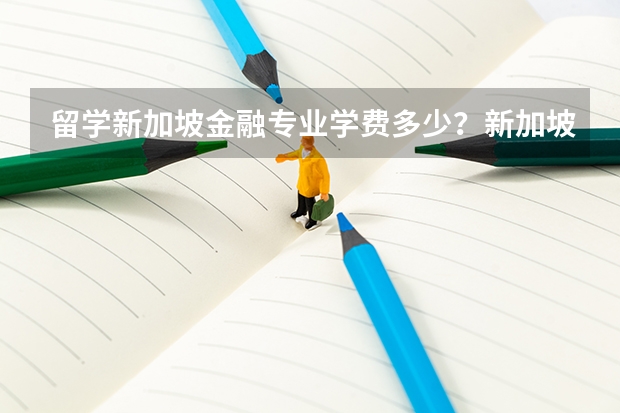 留学新加坡金融专业学费多少？新加坡